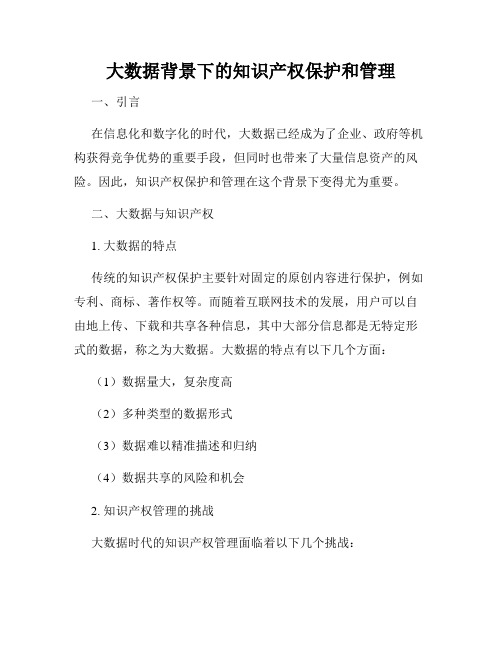 大数据背景下的知识产权保护和管理

一、引言

在信息化和数字化的时代，大数据已经成为了企业、政府等机构获得竞争优势的重要手段，但同时也带来了大量信息资产的风险。因此，知识产权保护和管理在这个背景下变得尤为重要。

二、大数据与知识产权

1. 大数据的特点

传统的知识产权保护主要针对固定的原创内容进行保护，例如专利、商标、著作权等。而随着互联网技术的发展，用户可以自由地上传、下载和共享各种信息，其中大部分信息都是无特定形式的数据，称之为大数据。大数据的特点有以下几个方面：

（1）数据量大，复杂度高

（2）多种类型的数据形式

（3）数据难以精准描述和归纳

（4）数据共享的风险和机会

2. 知识产权管理的挑战

大数据时代的知识产权管理面临着以下几个挑战：